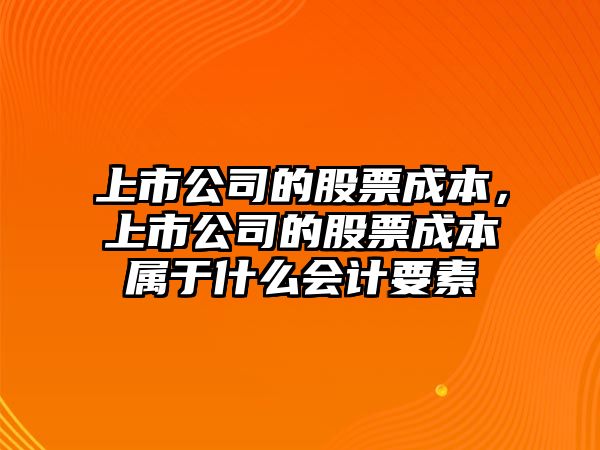 上市公司的股票成本，上市公司的股票成本属于什么会计要素